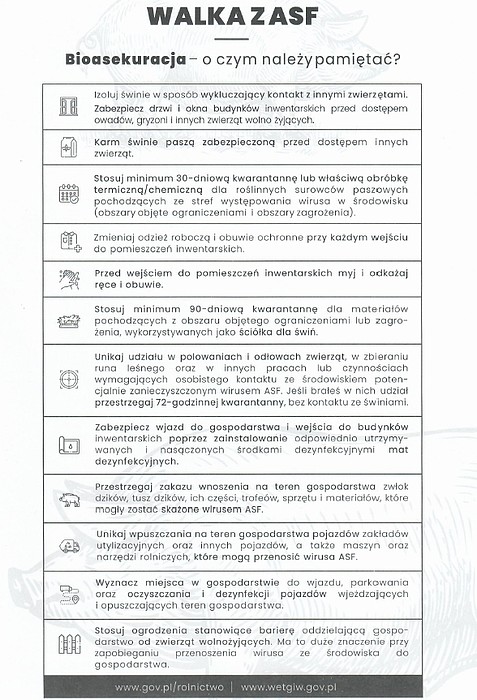 WALKA Z ASF

Bioasekuracja – o czym należy pamiętać?

Izoluj świnie w sposób wykluczający kontakt z innymi zwierzętami. Zabezpiecz drzwi i okna budynków inwentarskich przed dostępem owadów, gryzoni i innych zwierząt wolno żyjących.

Karm świnie paszą zabezpieczoną przed dostępem innych zwierząt.

Stosuj minimum 30-dniową kwarantannę lub właściwą obróbkę termiczną/chemiczną dla roślinnych surowców paszowych pochodzących ze stref występowania wirusa w środowisku (obszary objęte ograniczeniami i obszary zagrożenia).

Zmieniaj odzież roboczą i obuwie ochronne przy każdym wejściu do pomieszczeń inwentarskich.

Przed wejściem do pomieszczeń inwentarskich myj i odkażaj ręce i obuwie.

Stosuj minimum 90-dniową kwarantannę dla materiałów pochodzących z obszaru objętego ograniczeniami lub zagrożenia, wykorzystywanych jako ściółka dla świń.

Unikaj udziału w polowaniach i odłowach zwierząt, w zbieraniu runa leśnego oraz w innych pracach lub czynnościach wymagających osobistego kontaktu ze środowiskiem potencjalnie zanieczyszczonym wirusem ASF. Jeśli brałeś w nich udział przestrzegaj 72-godzinnej kwarantanny, bez kontaktu ze świniami.

Zabezpiecz wjazd do gospodarstwa i wejścia do budynków inwentarskich poprzez zainstalowanie odpowiednio utrzymywanych i nasączonych środkami dezynfekcyjnymi mat dezynfekcyjnych.

Przestrzegaj zakazu wnoszenia na teren gospodarstwa zwłok dzików, tusz dzików, ich części, trofeów, sprzętu i materiałów, które mogły zostać skażone wirusem ASF.

Unikaj wpuszczania na teren gospodarstwa pojazdów zakładów utylizacyjnych oraz innych pojazdów, a także maszyn oraz narzędzi rolniczych, które mogą przenosić wirusa ASF.

Wyznacz miejsca w gospodarstwie do wjazdu, parkowania oraz oczyszczania i dezynfekcji pojazdów wjeżdżających i opuszczających teren gospodarstwa.

Stosuj ogrodzenia stanowiące barierę oddzielającą gospodarstwo od zwierząt wolnożyjących. Ma to duże znaczenie przy zapobieganiu przenoszenia wirusa ze środowiska do gospodarstwa.

www.gov.pl/rolnictwo | www.wetgiw.gov.pl